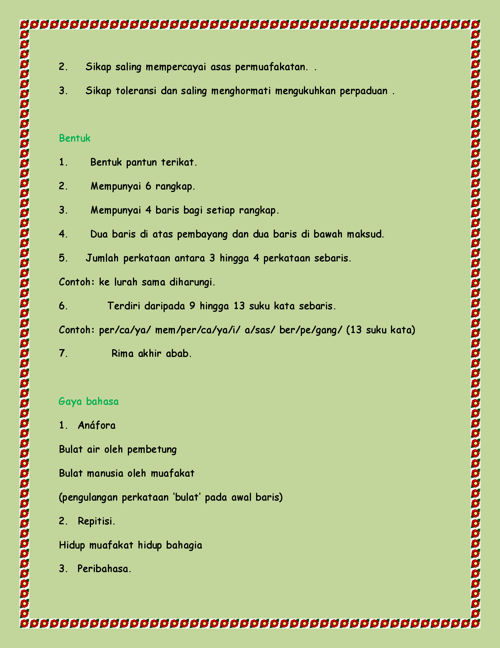 2. Sikap saling mempercayai asas permuafakatan. .

3. Sikap toleransi dan saling menghormati mengukuhkan perpaduan .

Bentuk

1. Bentuk pantun terikat.

2. Mempunyai 6 rangkap.

3. Mempunyai 4 baris bagi setiap rangkap.

4. Dua baris di atas pembayang dan dua baris di bawah maksud.

5. Jumlah perkataan antara 3 hingga 4 perkataan sebaris.

Contoh: ke lurah sama diharungi.

6. Terdiri daripada 9 hingga 13 suku kata sebaris.

Contoh: per/ca/ya/ mem/per/ca/ya/i/ a/sas/ ber/pe/gang/ (13 suku kata)

7. Rima akhir abab.

Gaya bahasa

1. Anáfora

Bulat air oleh pembetung

Bulat manusia oleh muafakat

(pengulangan perkataan 'bulat' pada awal baris)

2. Repitisi.

Hidup muafakat hidup bahagia

3. Peribahasa.